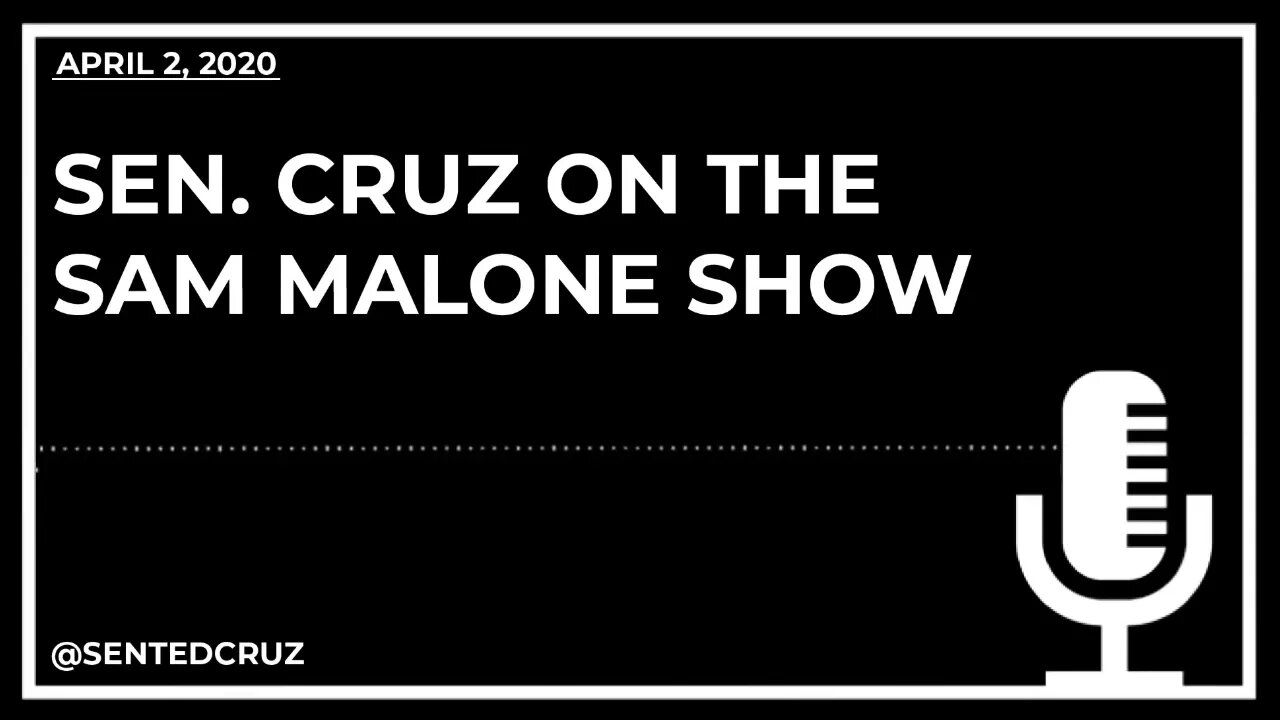 APRIL 2, 2020

SEN. CRUZ ON THE SAM MALONE SHOW

@SENTEDCRUZ